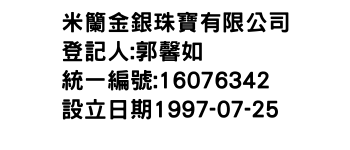 米蘭金銀珠寶有限公司
登記人:郭馨如
統一編號:16076342
設立日期1997-07-25